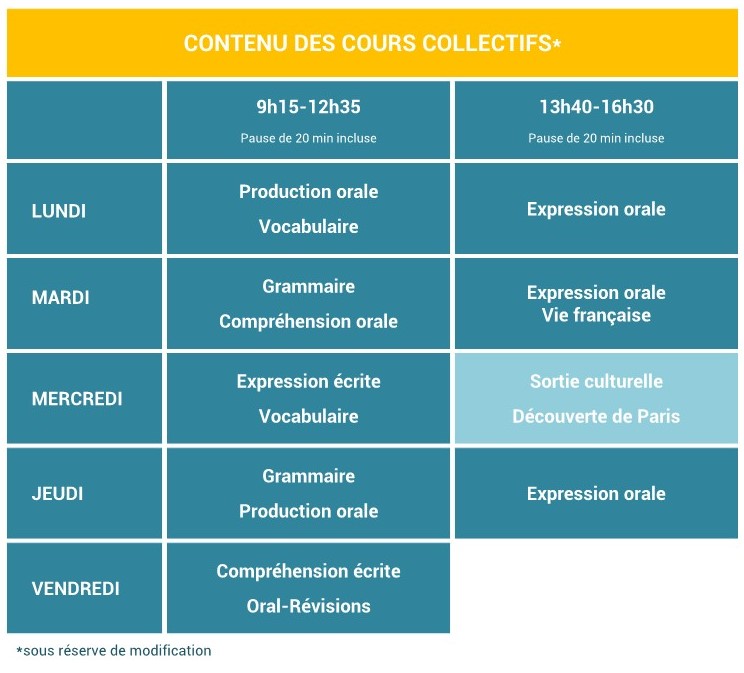 CONTENU DES COURS COLLECTIFS*

| | 9h15-12h35 Pause de 20 min incluse | 13h40-16h30 Pause de 20 min incluse |
|---|---|---|
| LUNDI | Production orale Vocabulaire | Expression orale |
| MARDI | Grammaire Compréhension orale | Expression orale Vie française |
| MERCREDI | Expression écrite Vocabulaire | Sortie culturelle Découverte de Paris |
| JEUDI | Grammaire Production orale | Expression orale |
| VENDREDI | Compréhension écrite Oral-Révisions | |

*sous réserve de modification